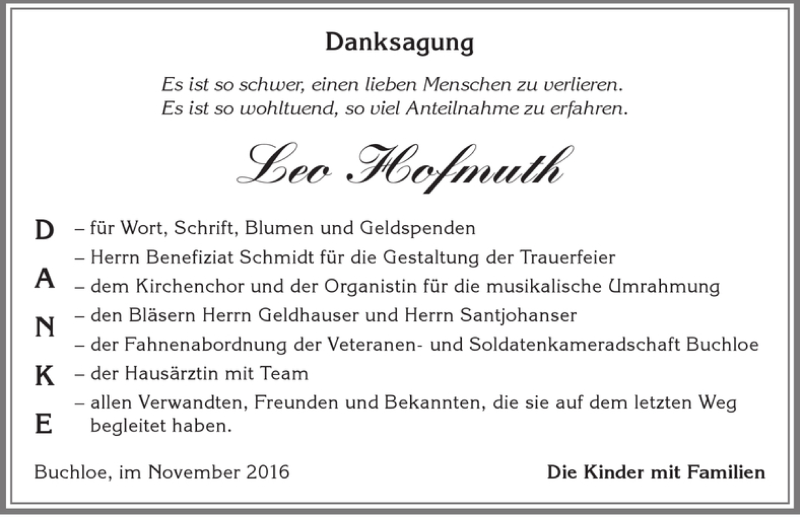 Danksagung

Es ist so schwer, einen lieben Menschen zu verlieren.
Es ist so wohltuend, so viel Anteilnahme zu erfahren.

Leo Hofmuth

D A N K E

– für Wort, Schrift, Blumen und Geldspenden
– Herrn Benefiziat Schmidt für die Gestaltung der Trauerfeier
– dem Kirchenchor und der Organistin für die musikalische Umrahmung
– den Bläsern Herrn Geldhauser und Herrn Santjohanser
– der Fahnenabordnung der Veteranen- und Soldatenkameradschaft Buchloe
– der Hausärztin mit Team
– allen Verwandten, Freunden und Bekannten, die sie auf dem letzten Weg begleitet haben.

Buchloe, im November 2016

Die Kinder mit Familien